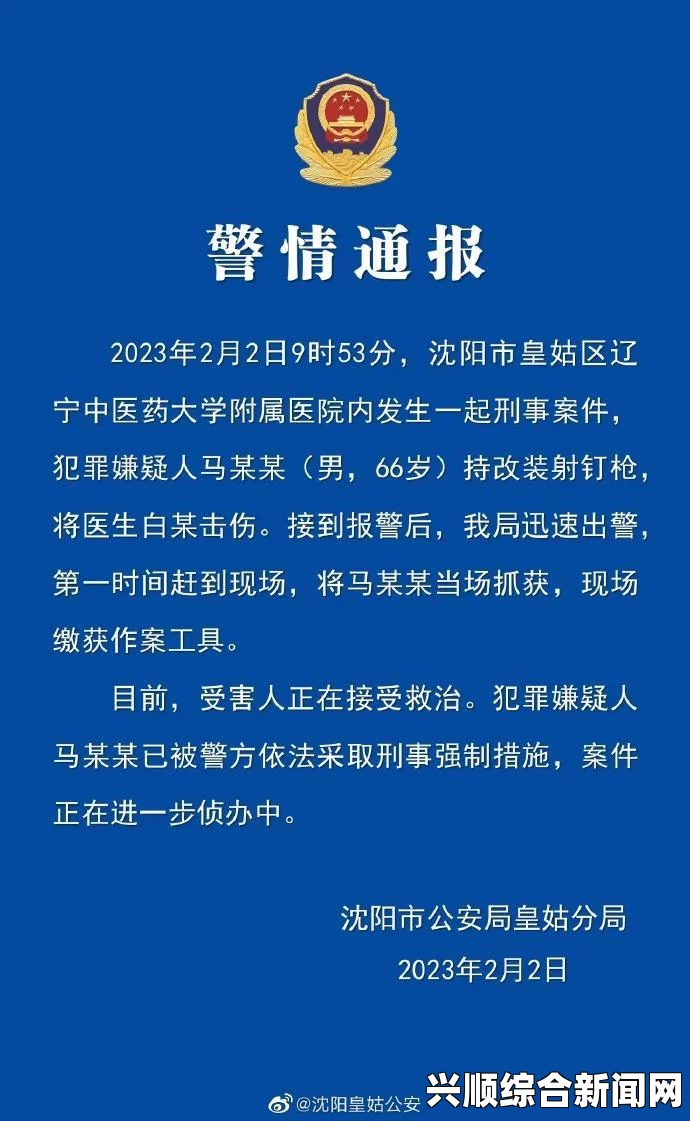 警情通报

2023年2月2日9时53分，沈阳市皇姑区辽宁中医药大学附属医院内发生一起刑事案件，犯罪嫌疑人马某某（男，66岁）持改装射钉枪，将医生白某击伤。接到报警后，我局迅速出警，第一时间赶到现场，将马某某当场抓获，现场缴获作案工具。

目前，受害人正在接受救治。犯罪嫌疑人马某某已被警方依法采取刑事强制措施，案件正在进一步侦办中。

沈阳市公安局皇姑分局
2023年2月2日

@沈阳皇姑公安
兴顺综合新闻网